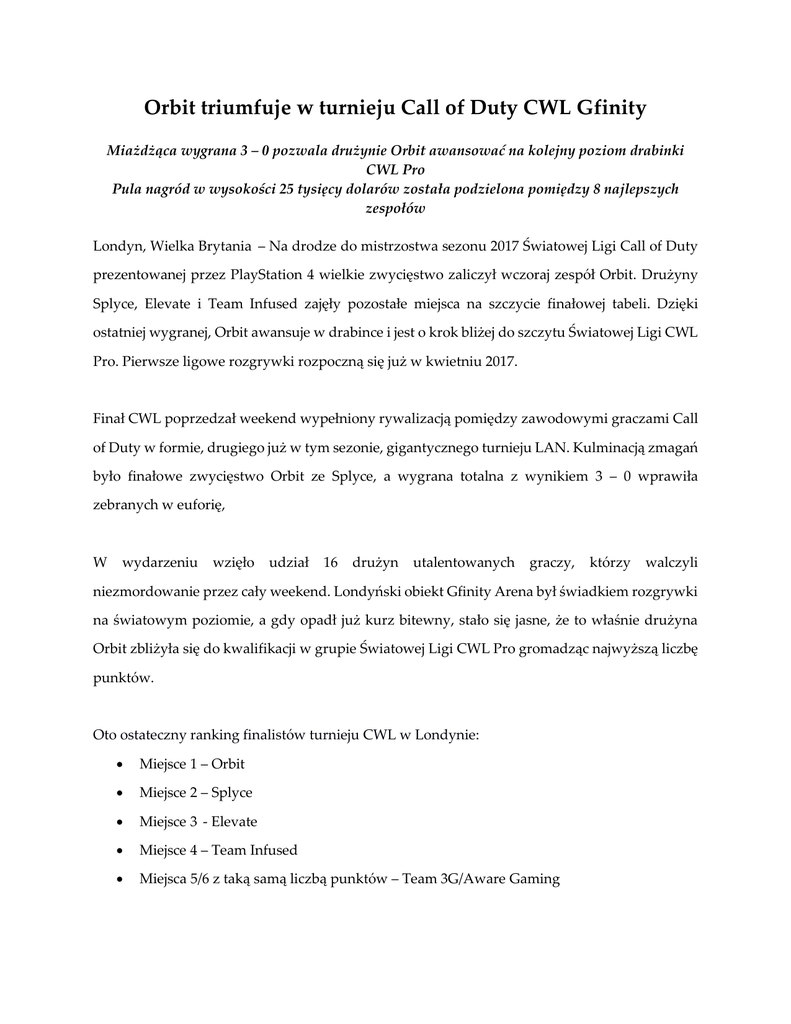 Orbit triumfuje w turnieju Call of Duty CWL Gfinity

Miażdżąca wygrana 3 – 0 pozwala drużynie Orbit awansować na kolejny poziom drabinki CWL Pro
Pula nagród w wysokości 25 tysięcy dolarów została podzielona pomiędzy 8 najlepszych zespołów

Londyn, Wielka Brytania – Na drodze do mistrzostwa sezonu 2017 Światowej Ligi Call of Duty prezentowanej przez PlayStation 4 wielkie zwycięstwo zaliczył wczoraj zespół Orbit. Drużyny Splyce, Elevate i Team Infused zajęły pozostałe miejsca na szczycie finałowej tabeli. Dzięki ostatniej wygranej, Orbit awansuje w drabince i jest o krok bliżej do szczytu Światowej Ligi CWL Pro. Pierwsze ligowe rozgrywki rozpoczną się już w kwietniu 2017.

Finał CWL poprzedzał weekend wypełniony rywalizacją pomiędzy zawodowymi graczami Call of Duty w formie, drugiego już w tym sezonie, gigantycznego turnieju LAN. Kulminacją zmagań było finałowe zwycięstwo Orbit ze Splyce, a wygrana totalna z wynikiem 3 – 0 wprawiła zebranych w euforię,

W wydarzeniu wzięło udział 16 drużyn utalentowanych graczy, którzy walczyli niezmordowanie przez cały weekend. Londyński obiekt Gfinity Arena był świadkiem rozgrywki na światowym poziomie, a gdy opadł już kurz bitewny, stało się jasne, że to właśnie drużyna Orbit zbliżyła się do kwalifikacji w grupie Światowej Ligi CWL Pro gromadząc najwyższą liczbę punktów.

Oto ostateczny ranking finalistów turnieju CWL w Londynie:
• Miejsce 1 – Orbit
• Miejsce 2 – Splyce
• Miejsce 3 - Elevate
• Miejsce 4 – Team Infused
• Miejsca 5/6 z taką samą liczbą punktów – Team 3G/Aware Gaming